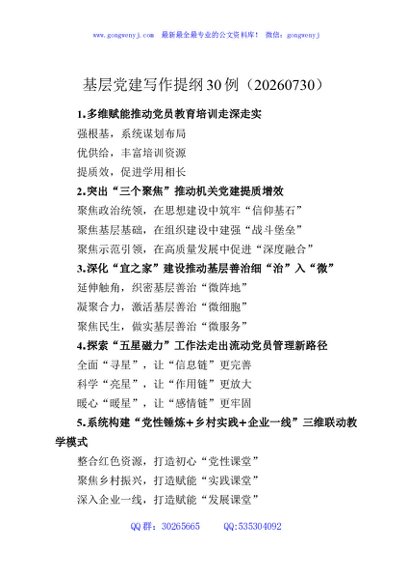 www.gongwenyj.com 最新最全最专业的公文资料库！ 微信：gongwenyj

基层党建写作提纲30例（20260730）

1.多维赋能推动党员教育培训走深走实

强根基，系统谋划布局

优供给，丰富培训资源

提质效，促进学用相长

2.突出“三个聚焦”推动机关党建提质增效

聚焦政治统领，在思想建设中筑牢“信仰基石”

聚焦基层基础，在组织建设中建强“战斗堡垒”

聚焦示范引领，在高质量发展中促进“深度融合”

3.深化“宜之家”建设推动基层善治细“治”入“微”

延伸触角，织密基层善治“微阵地”

凝聚合力，激活基层善治“微细胞”

聚焦民生，做实基层善治“微服务”

4.探索“五星磁力”工作法走出流动党员管理新路径

全面“寻星”，让“信息链”更完善

科学“亮星”，让“作用链”更放大

暖心“暖星”，让“感情链”更牢固

5.系统构建“党性锤炼+乡村实践+企业一线”三维联动教学模式

整合红色资源，打造初心“党性课堂”

聚焦乡村振兴，打造赋能“实践课堂”

深入企业一线，打造赋能“发展课堂”

QQ群：30265665 QQ:535304092